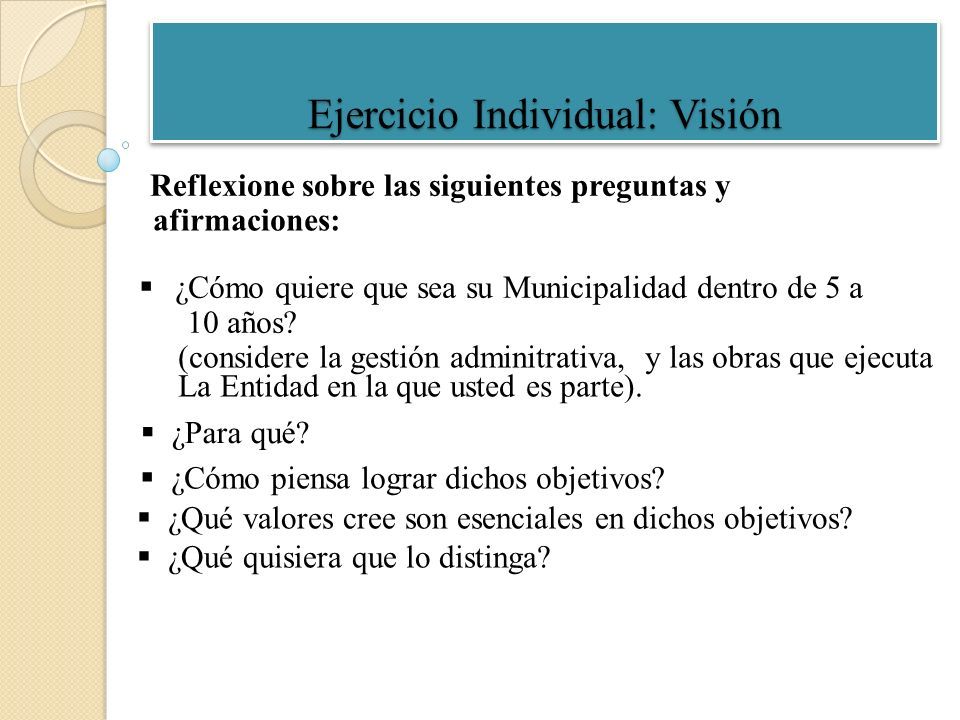 Ejercicio Individual: Visión

Reflexione sobre las siguientes preguntas y afirmaciones:

▪ ¿Cómo quiere que sea su Municipalidad dentro de 5 a 10 años?
(considere la gestión adminitrativa, y las obras que ejecuta La Entidad en la que usted es parte).

▪ ¿Para qué?

▪ ¿Cómo piensa lograr dichos objetivos?

▪ ¿Qué valores cree son esenciales en dichos objetivos?

▪ ¿Qué quisiera que lo distinga?